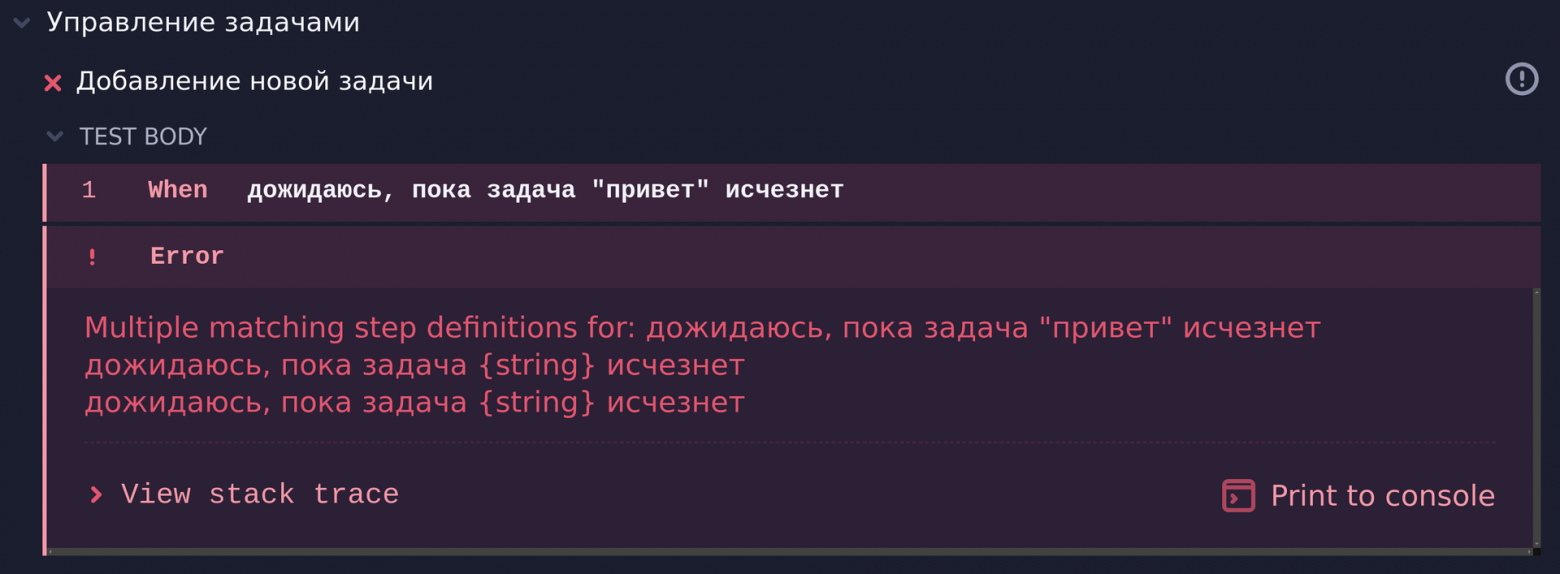 Управление задачами

Добавление новой задачи

TEST BODY

1 When дожидаюсь, пока задача "привет" исчезнет

! Error

Multiple matching step definitions for: дожидаюсь, пока задача "привет" исчезнет
дожидаюсь, пока задача {string} исчезнет
дожидаюсь, пока задача {string} исчезнет

View stack trace

Print to console